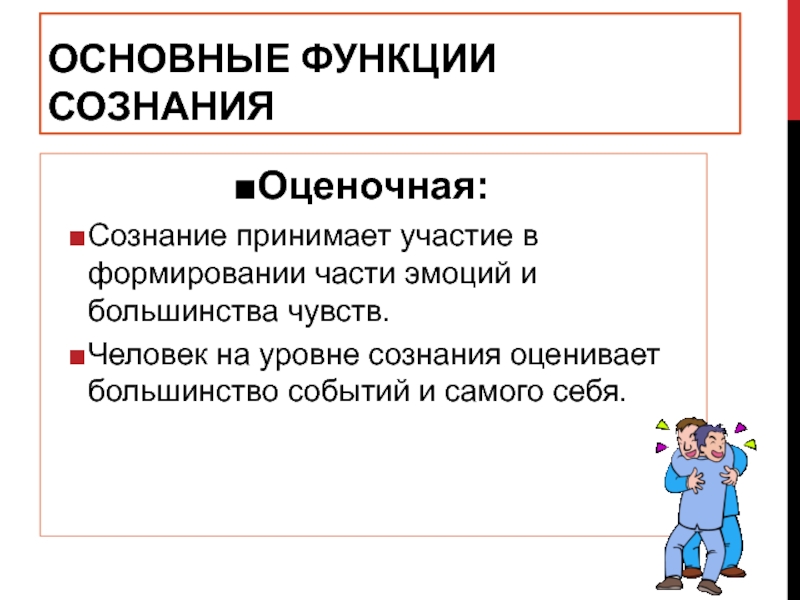 ОСНОВНЫЕ ФУНКЦИИ СОЗНАНИЯ

■Оценочная:

■Сознание принимает участие в формировании части эмоций и большинства чувств.

■Человек на уровне сознания оценивает большинство событий и самого себя.